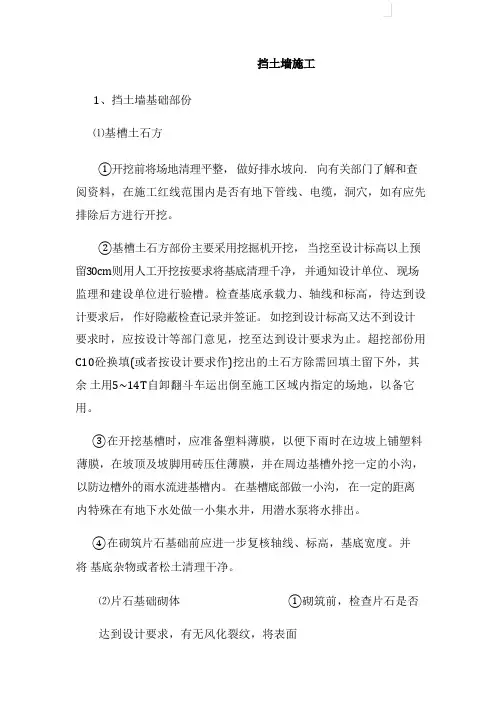 挡土墙施工

1、挡土墙基础部份

⑴基槽土石方

①开挖前将场地清理平整，做好排水坡向．向有关部门了解和查阅资料，在施工红线范围内是否有地下管线、电缆，洞穴，如有应先排除后方进行开挖。

②基槽土石方部份主要采用挖掘机开挖，当挖至设计标高以上预留30cm则用人工开挖按要求将基底清理干净，并通知设计单位、现场监理和建设单位进行验槽。检查基底承载力、轴线和标高，待达到设计要求后，作好隐蔽检查记录并签证。如挖到设计标高又达不到设计要求时，应按设计等部门意见，挖至达到设计要求为止。超挖部份用C10砼换填(或者按设计要求作)挖出的土石方除需回填土留下外，其余 土用5~14T自卸翻斗车运出倒至施工区域内指定的场地，以备它用。

③在开挖基槽时，应准备塑料薄膜，以便下雨时在边坡上铺塑料薄膜，在坡顶及坡脚用砖压住薄膜，并在周边基槽外挖一定的小沟，以防边槽外的雨水流进基槽内。在基槽底部做一小沟，在一定的距离内特殊在有地下水处做一小集水井，用潜水泵将水排出。

④在砌筑片石基础前应进一步复核轴线、标高，基底宽度。并将 基底杂物或者松土清理干净。

⑵片石基础砌体 ①砌筑前，检查片石是否达到设计要求，有无风化裂纹，将表面